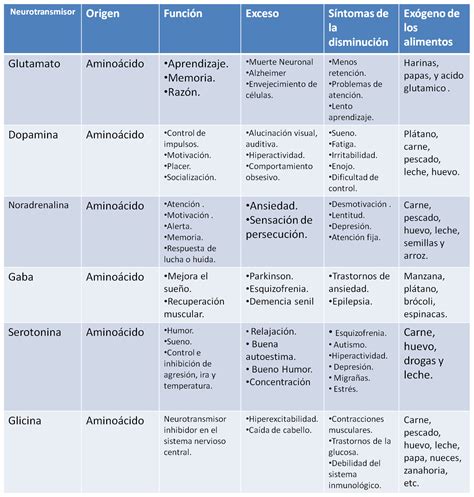 | Neurotransmisor | Origen | Función | Exceso | Síntomas de la disminución | Exógeno de los alimentos |
|---|---|---|---|---|---|
| Glutamato | Aminoácido | •Aprendizaje. •Memoria. •Razón. | •Muerte Neuronal •Alzheimer •Envejecimiento de células. | •Menos retención. •Problemas de atención. •Lento aprendizaje. | Harinas, papas, y acido glutamico . |
| Dopamina | Aminoácido | •Control de impulsos. •Motivación. •Placer. •Socialización. | •Alucinación visual, auditiva. •Hiperactividad. •Comportamiento obsesivo. | •Sueno. •Fatiga. •Irritabilidad. •Enojo. •Dificultad de control. | Plátano, carne, pescado, leche, huevo. |
| Noradrenalina | Aminoácido | •Atención . •Motivación . •Alerta. •Memoria. •Respuesta de lucha o huida. | •Ansiedad. •Sensación de persecución. | •Desmotivación . •Lentitud. •Depresión. •Atención fija. | Carne, pescado, huevo, leche, semillas y arroz. |
| Gaba | Aminoácido | •Mejora el sueño. •Recuperación muscular. | •Parkinson. •Esquizofrenia. •Demencia senil | •Trastornos de ansiedad. •Epilepsia. | Manzana, plátano, brócoli, espinacas. |
| Serotonina | Aminoácido | •Humor. •Sueno. •Control e inhibición de agresión, ira y temperatura. | • Relajación. • Buena autoestima. • Bueno Humor. •Concentración | • Esquizofrenia. • Autismo. •Hiperactividad. • Depresión. • Migrañas. • Estrés. | Carne, huevo, drogas y leche. |
| Glicina | Aminoácido | Neurotransmisor inhibidor en el sistema nervioso central. | •Hiperexcitabilidad. •Caída de cabello. | •Contracciones musculares. •Trastornos de la glucosa. •Debilidad del sistema inmunológico. | Carne, pescado, huevo, leche, papa, nueces, zanahoria, etc. |